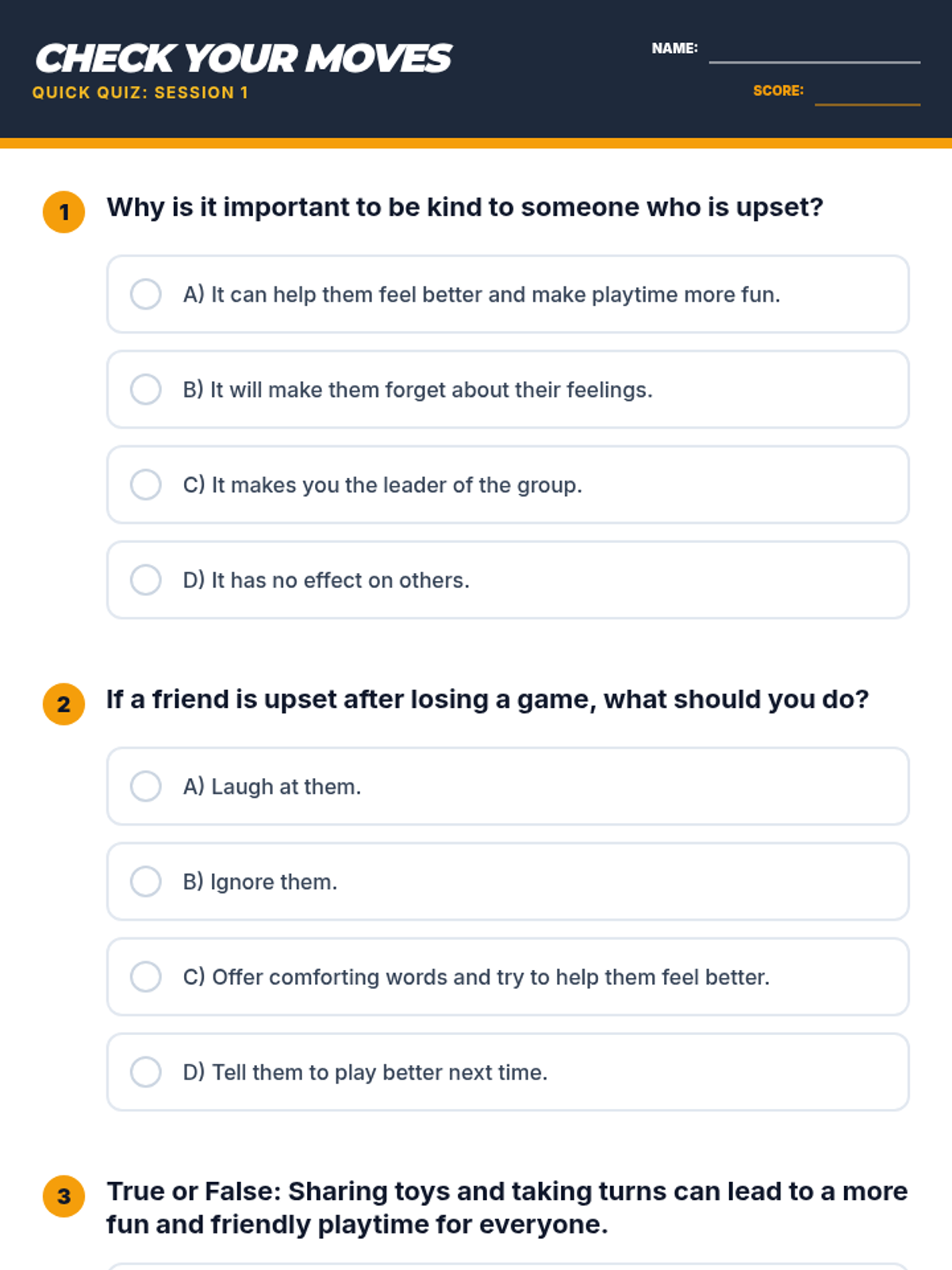 CHECK YOUR MOVES
QUICK QUIZ: SESSION 1

NAME: ____

SCORE: ____

1 Why is it important to be kind to someone who is upset?

☐ A) It can help them feel better and make playtime more fun.

☐ B) It will make them forget about their feelings.

☐ C) It makes you the leader of the group.

☐ D) It has no effect on others.

2 If a friend is upset after losing a game, what should you do?

☐ A) Laugh at them.

☐ B) Ignore them.

☐ C) Offer comforting words and try to help them feel better.

☐ D) Tell them to play better next time.

3 True or False: Sharing toys and taking turns can lead to a more fun and friendly playtime for everyone.